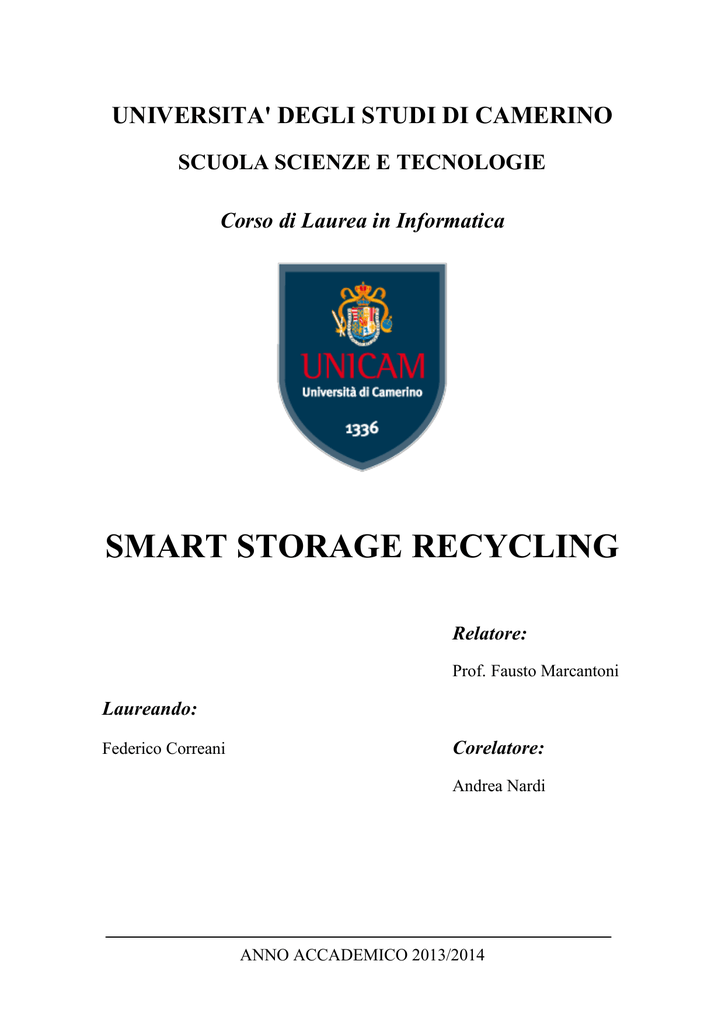 UNIVERSITA' DEGLI STUDI DI CAMERINO

SCUOLA SCIENZE E TECNOLOGIE

Corso di Laurea in Informatica

UNICAM
Università di Camerino
1336

SMART STORAGE RECYCLING

Relatore:

Prof. Fausto Marcantoni

Laureando:

Federico Correani

Corelatore:

Andrea Nardi

ANNO ACCADEMICO 2013/2014